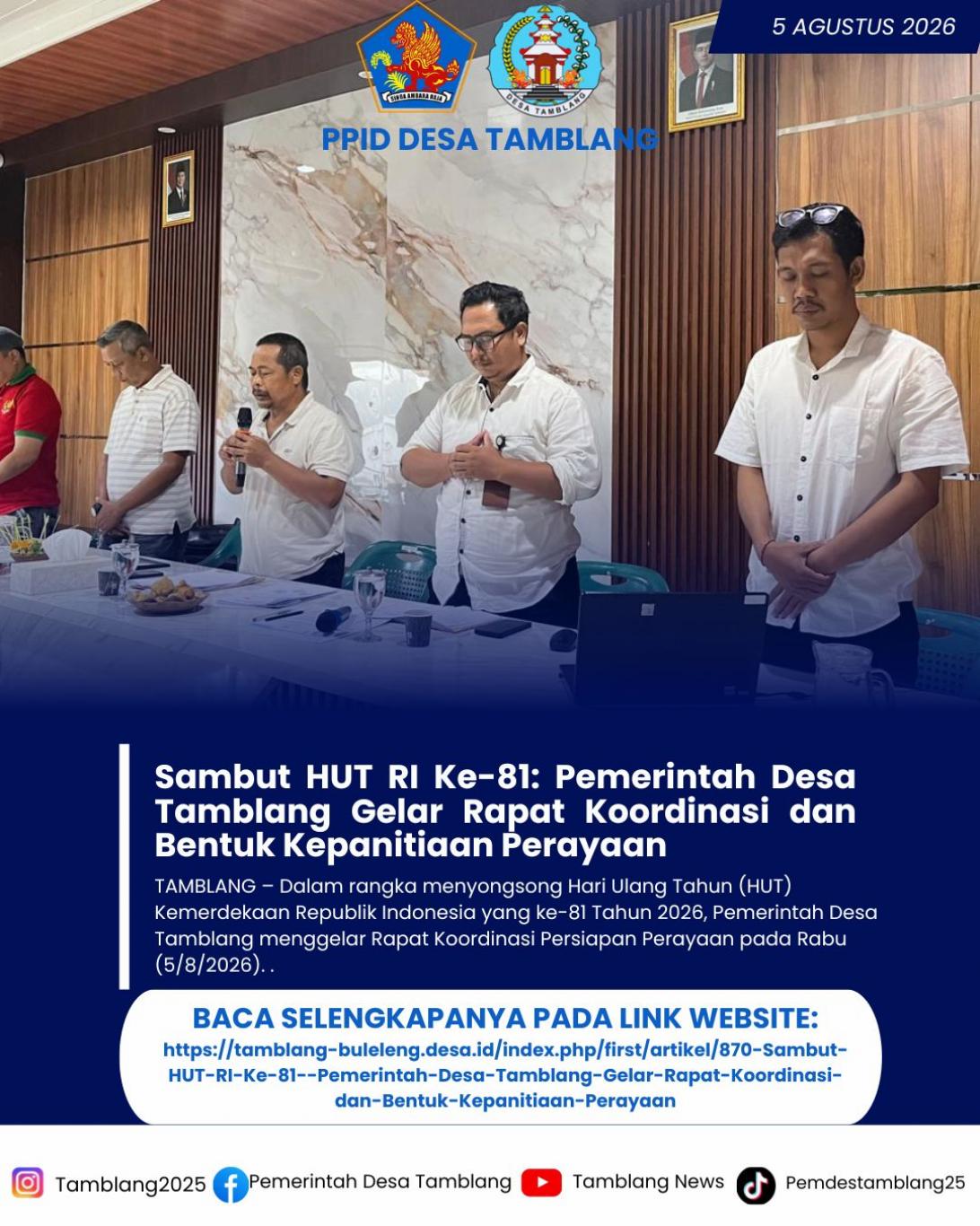 5 AGUSTUS 2026

SINGA AMBARA RAJA

DESA TAMBLANG

PPID DESA TAMBLANG

Sambut HUT RI Ke-81: Pemerintah Desa Tamblang Gelar Rapat Koordinasi dan Bentuk Kepanitiaan Perayaan

TAMBLANG – Dalam rangka menyongsong Hari Ulang Tahun (HUT) Kemerdekaan Republik Indonesia yang ke-81 Tahun 2026, Pemerintah Desa Tamblang menggelar Rapat Koordinasi Persiapan Perayaan pada Rabu (5/8/2026). .

BACA SELENGKAPANYA PADA LINK WEBSITE:
https://tamblang-buleleng.desa.id/index.php/first/artikel/870-Sambut-HUT-RI-Ke-81--Pemerintah-Desa-Tamblang-Gelar-Rapat-Koordinasi-dan-Bentuk-Kepanitiaan-Perayaan

Tamblang2025 Pemerintah Desa Tamblang Tamblang News Pemdestamblang25